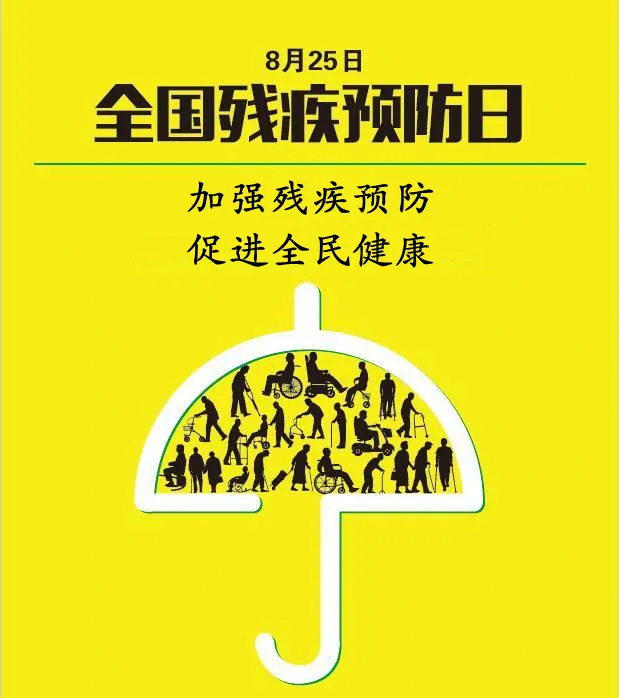 8月25日
全国残疾预防日

加强残疾预防
促进全民健康